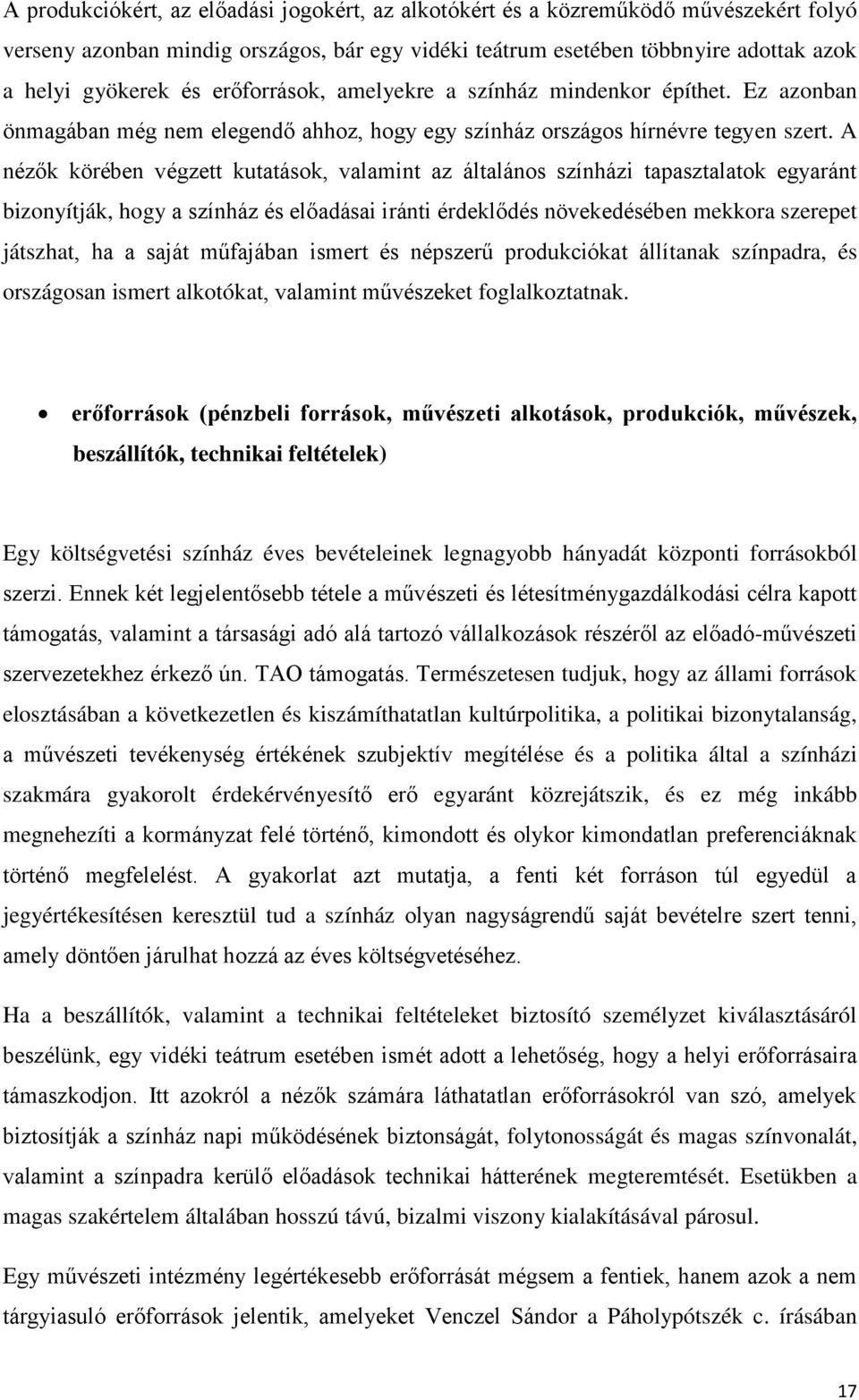 A produkciókért, az előadási jogokért, az alkotókért és a közreműködő művészekért folyó verseny azonban mindig országos, bár egy vidéki teátrum esetében többnyire adottak azok a helyi gyökerek és erőforrások, amelyekre a színház mindenkor építhet. Ez azonban önmagában még nem elegendő ahhoz, hogy egy színház országos hírnévre tegyen szert. A nézők körében végzett kutatások, valamint az általános színházi tapasztalatok egyaránt bizonyítják, hogy a színház és előadásai iránti érdeklődés növekedésében mekkora szerepet játszhat, ha a saját műfajában ismert és népszerű produkciókat állítanak színpadra, és országosan ismert alkotókat, valamint művészeket foglalkoztatnak.

• erőforrások (pénzbeli források, művészeti alkotások, produkciók, művészek, beszállítók, technikai feltételek)

Egy költségvetési színház éves bevételeinek legnagyobb hányadát központi forrásokból szerzi. Ennek két legjelentősebb tétele a művészeti és létesítménygazdálkodási célra kapott támogatás, valamint a társasági adó alá tartozó vállalkozások részéről az előadó-művészeti szervezetekhez érkező ún. TAO támogatás. Természetesen tudjuk, hogy az állami források elosztásában a következetlen és kiszámíthatatlan kultúrpolitika, a politikai bizonytalanság, a művészeti tevékenység értékének szubjektív megítélése és a politika által a színházi szakmára gyakorolt érdekérvényesítő erő egyaránt közrejátszik, és ez még inkább megnehezíti a kormányzat felé történő, kimondott és olykor kimondatlan preferenciáknak történő megfelelést. A gyakorlat azt mutatja, a fenti két forráson túl egyedül a jegyértékesítésen keresztül tud a színház olyan nagyságrendű saját bevételre szert tenni, amely döntően járulhat hozzá az éves költségvetéséhez.

Ha a beszállítók, valamint a technikai feltételeket biztosító személyzet kiválasztásáról beszélünk, egy vidéki teátrum esetében ismét adott a lehetőség, hogy a helyi erőforrásaira támaszkodjon. Itt azokról a nézők számára láthatatlan erőforrásokról van szó, amelyek biztosítják a színház napi működésének biztonságát, folytonosságát és magas színvonalát, valamint a színpadra kerülő előadások technikai hátterének megteremtését. Esetükben a magas szakértelem általában hosszú távú, bizalmi viszony kialakításával párosul.

Egy művészeti intézmény legértékesebb erőforrását mégsem a fentiek, hanem azok a nem tárgyiasuló erőforrások jelentik, amelyeket Venczel Sándor a Páholypótszék c. írásában

17